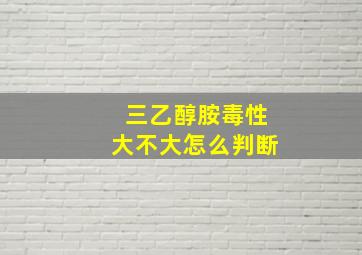 三乙醇胺毒性
大不大怎么判断